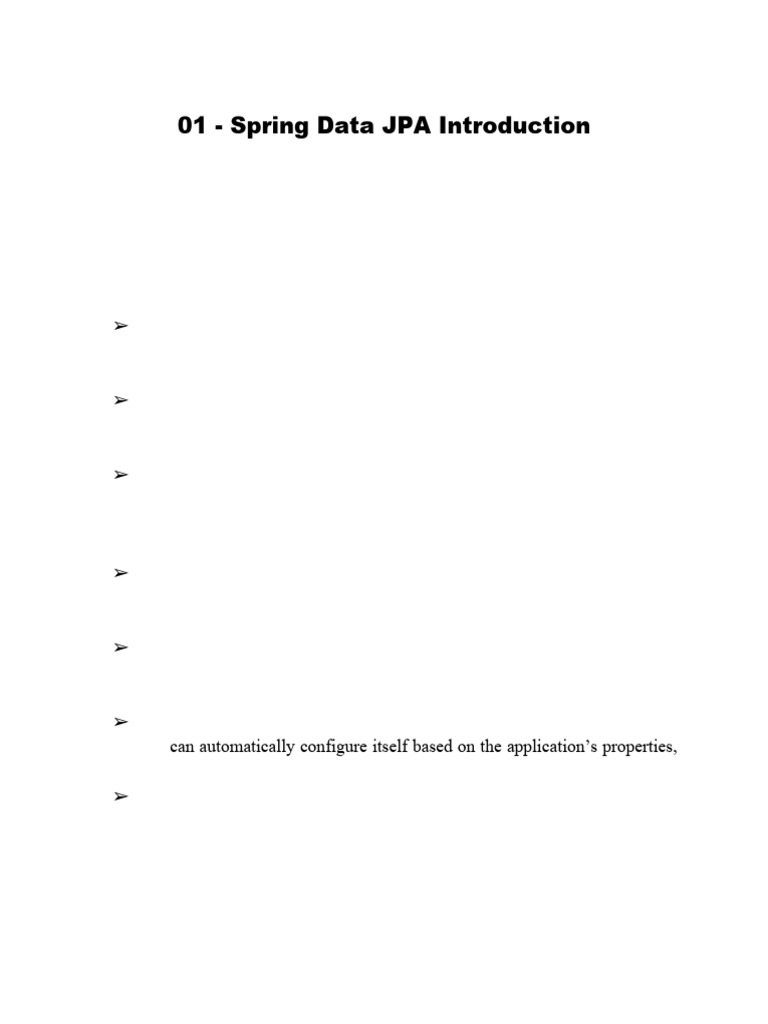 01 - Spring Data JPA Introduction

➢

➢

➢

➢

➢

➢
can automatically configure itself based on the application's properties,

➢